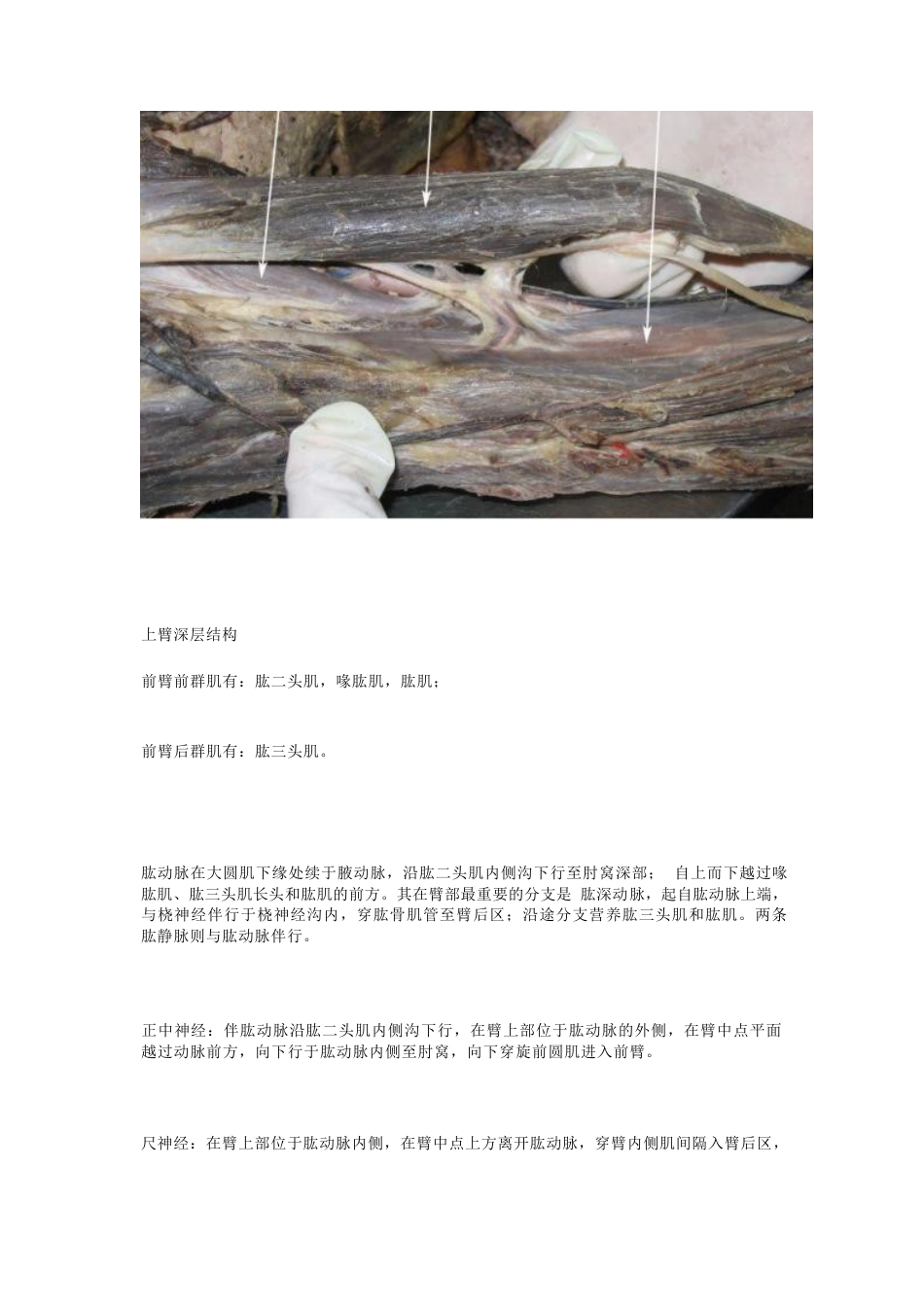 上臂深层结构

前臂前群肌有：肱二头肌，喙肱肌，肱肌；

前臂后群肌有：肱三头肌。

肱动脉在大圆肌下缘处续于腋动脉，沿肱二头肌内侧沟下行至肘窝深部； 自上而下越过喙肱肌、肱三头肌长头和肱肌的前方。其在臂部最重要的分支是 肱深动脉，起自肱动脉上端，与桡神经伴行于桡神经沟内，穿肱骨肌管至臂后区；沿途分支营养肱三头肌和肱肌。两条肱静脉则与肱动脉伴行。

正中神经：伴肱动脉沿肱二头肌内侧沟下行，在臂上部位于肱动脉的外侧，在臂中点平面越过动脉前方，向下行于肱动脉内侧至肘窝，向下穿旋前圆肌进入前臂。

尺神经：在臂上部位于肱动脉内侧，在臂中点上方离开肱动脉，穿臂内侧肌间隔入臂后区，